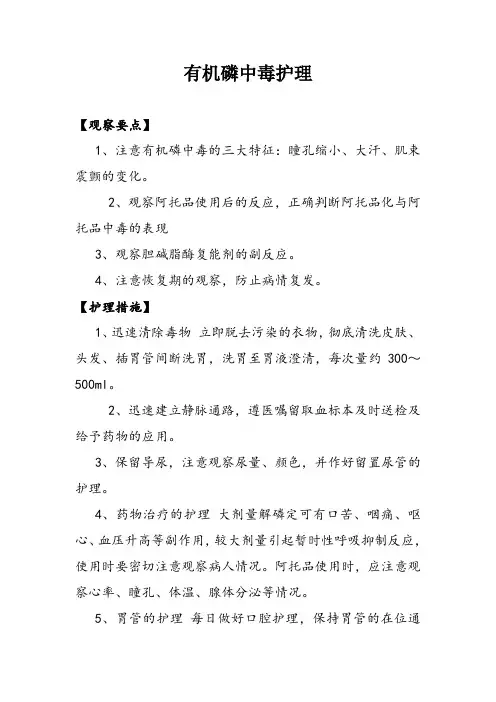 有机磷中毒护理

【观察要点】

1、注意有机磷中毒的三大特征：瞳孔缩小、大汗、肌束震颤的变化。

2、观察阿托品使用后的反应，正确判断阿托品化与阿托品中毒的表现

3、观察胆碱脂酶复能剂的副反应。

4、注意恢复期的观察，防止病情复发。

【护理措施】

1、迅速清除毒物 立即脱去污染的衣物，彻底清洗皮肤、头发、插胃管间断洗胃，洗胃至胃液澄清，每次量约 300～500ml。

2、迅速建立静脉通路，遵医嘱留取血标本及时送检及给予药物的应用。

3、保留导尿，注意观察尿量、颜色，并作好留置尿管的护理。

4、药物治疗的护理 大剂量解磷定可有口苦、咽痛、呕心、血压升高等副作用，较大剂量引起暂时性呼吸抑制反应，使用时要密切注意观察病人情况。阿托品使用时，应注意观察心率、瞳孔、体温、腺体分泌等情况。

5、胃管的护理 每日做好口腔护理，保持胃管的在位通